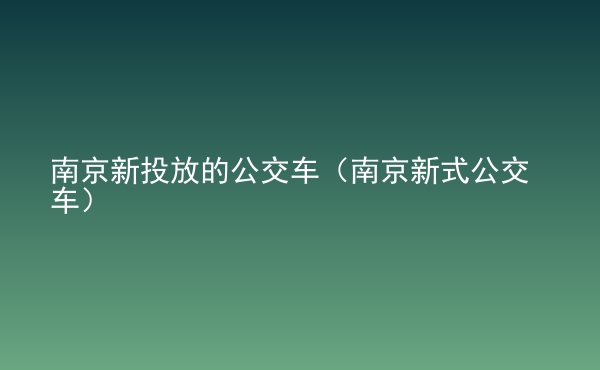 南京新投放的公交车（南京新式公交车）